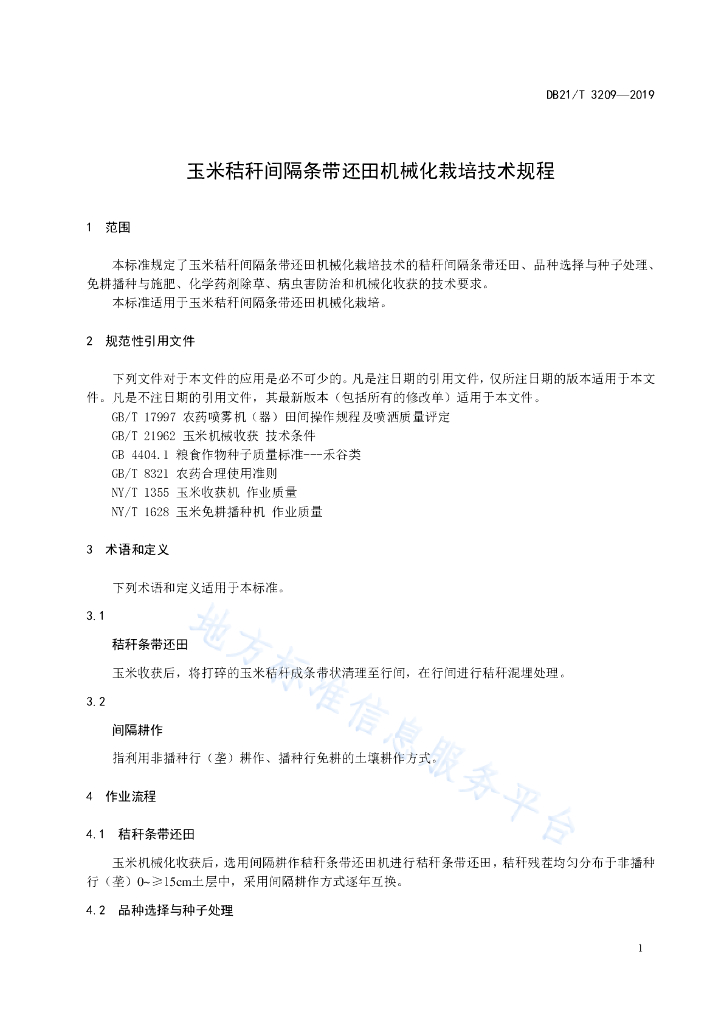 DB21/T 3209—2019

玉米秸秆间隔条带还田机械化栽培技术规程

1 范围

本标准规定了玉米秸秆间隔条带还田机械化栽培技术的秸秆间隔条带还田、品种选择与种子处理、免耕播种与施肥、化学药剂除草、病虫害防治和机械化收获的技术要求。

本标准适用于玉米秸秆间隔条带还田机械化栽培。

2 规范性引用文件

下列文件对于本文件的应用是必不可少的。凡是注日期的引用文件，仅所注日期的版本适用于本文件。凡是不注日期的引用文件，其最新版本（包括所有的修改单）适用于本文件。

GB/T 17997 农药喷雾机（器）田间操作规程及喷洒质量评定

GB/T 21962 玉米机械收获 技术条件

GB 4404.1 粮食作物种子质量标准---禾谷类

GB/T 8321 农药合理使用准则

NY/T 1355 玉米收获机 作业质量

NY/T 1628 玉米免耕播种机 作业质量

3 术语和定义

下列术语和定义适用于本标准。

3.1

秸秆条带还田

玉米收获后，将打碎的玉米秸秆成条带状清理至行间，在行间进行秸秆混埋处理。

3.2

间隔耕作

指利用非播种行（垄）耕作、播种行免耕的土壤耕作方式。

4 作业流程

4.1 秸秆条带还田

玉米机械化收获后，选用间隔耕作秸秆条带还田机进行秸秆条带还田，秸秆残茬均匀分布于非播种行（垄）0~≥15cm土层中，采用间隔耕作方式逐年互换。

4.2 品种选择与种子处理

地方标准信息服务平台

1